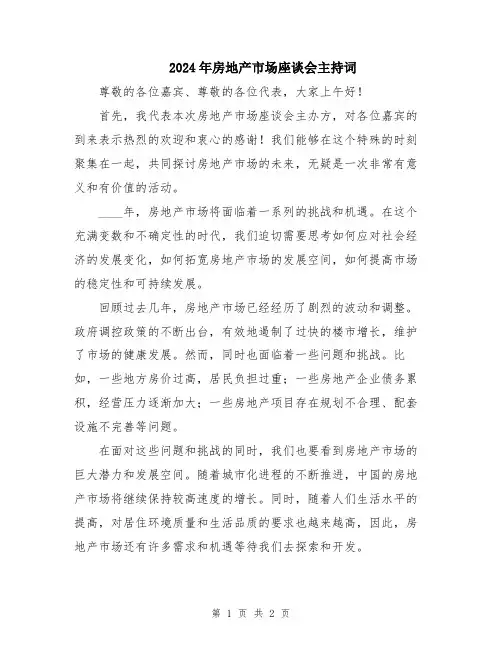 2024年房地产市场座谈会主持词

尊敬的各位嘉宾、尊敬的各位代表，大家上午好！

首先，我代表本次房地产市场座谈会主办方，对各位嘉宾的到来表示热烈的欢迎和衷心的感谢！我们能够在这个特殊的时刻聚集在一起，共同探讨房地产市场的未来，无疑是一次非常有意义和有价值的活动。

____年，房地产市场将面临着一系列的挑战和机遇。在这个充满变数和不确定性的时代，我们迫切需要思考如何应对社会经济的发展变化，如何拓宽房地产市场的发展空间，如何提高市场的稳定性和可持续发展。

回顾过去几年，房地产市场已经经历了剧烈的波动和调整。政府调控政策的不断出台，有效地遏制了过快的楼市增长，维护了市场的健康发展。然而，同时也面临着一些问题和挑战。比如，一些地方房价过高，居民负担过重；一些房地产企业债务累积，经营压力逐渐加大；一些房地产项目存在规划不合理、配套设施不完善等问题。

在面对这些问题和挑战的同时，我们也要看到房地产市场的巨大潜力和发展空间。随着城市化进程的不断推进，中国的房地产市场将继续保持较高速度的增长。同时，随着人们生活水平的提高，对居住环境质量和生活品质的要求也越来越高，因此，房地产市场还有许多需求和机遇等待我们去探索和开发。

第 1 页 共 2 页